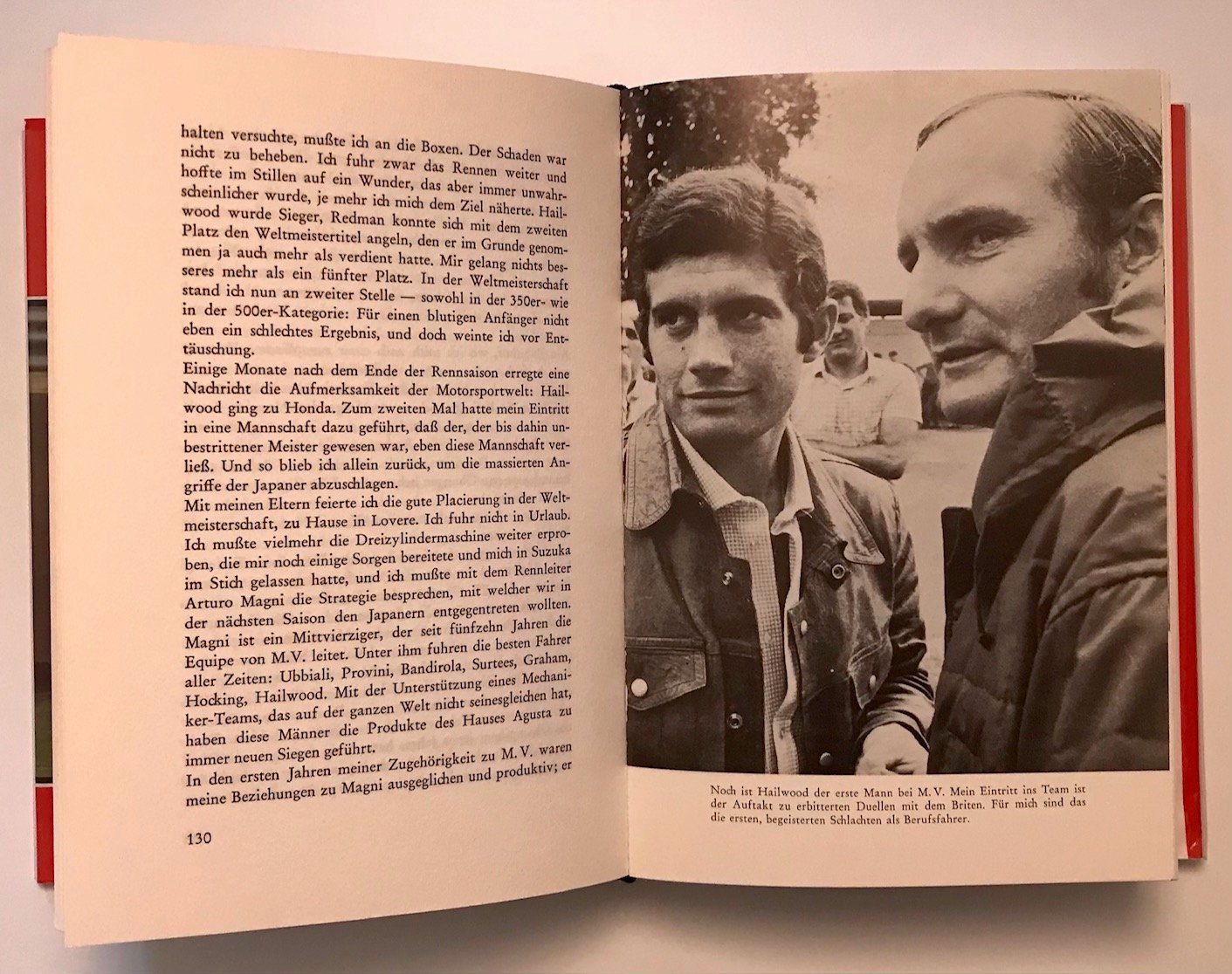 halten versuchte, mußte ich an die Boxen. Der Schaden war nicht zu beheben. Ich fuhr zwar das Rennen weiter und hoffte im Stillen auf ein Wunder, das aber immer unwahrscheinlicher wurde, je mehr ich mich dem Ziel näherte. Hailwood wurde Sieger, Redman konnte sich mit dem zweiten Platz den Weltmeistertitel angeln, den er im Grunde genommen ja auch mehr als verdient hatte. Mir gelang nichts besseres mehr als ein fünfter Platz. In der Weltmeisterschaft stand ich nun an zweiter Stelle — sowohl in der 350er- wie in der 500er-Kategorie: Für einen blutigen Anfänger nicht eben ein schlechtes Ergebnis, und doch weinte ich vor Enttäuschung.

Einige Monate nach dem Ende der Rennsaison erregte eine Nachricht die Aufmerksamkeit der Motorsportwelt: Hailwood ging zu Honda. Zum zweiten Mal hatte mein Eintritt in eine Mannschaft dazu geführt, daß der, der bis dahin unbestrittener Meister gewesen war, eben diese Mannschaft verließ. Und so blieb ich allein zurück, um die massierten Angriffe der Japaner abzuschlagen.

Mit meinen Eltern feierte ich die gute Placierung in der Weltmeisterschaft, zu Hause in Lovere. Ich fuhr nicht in Urlaub. Ich mußte vielmehr die Dreizylindermaschine weiter erproben, die mir noch einige Sorgen bereitete und mich in Suzuka im Stich gelassen hatte, und ich mußte mit dem Rennleiter Arturo Magni die Strategie besprechen, mit welcher wir in der nächsten Saison den Japanern entgegentreten wollten. Magni ist ein Mittvierziger, der seit fünfzehn Jahren die Equipe von M.V. leitet. Unter ihm fuhren die besten Fahrer aller Zeiten: Ubbiali, Provini, Bandirola, Surtees, Graham, Hocking, Hailwood. Mit der Unterstützung eines Mechaniker-Teams, das auf der ganzen Welt nicht seinesgleichen hat, haben diese Männer die Produkte des Hauses Agusta zu immer neuen Siegen geführt.

In den ersten Jahren meiner Zugehörigkeit zu M.V. waren meine Beziehungen zu Magni ausgeglichen und produktiv; er

130

Noch ist Hailwood der erste Mann bei M.V. Mein Eintritt ins Team ist der Auftakt zu erbitterten Duellen mit dem Briten. Für mich sind das die ersten, begeisterten Schlachten als Berufsfahrer.